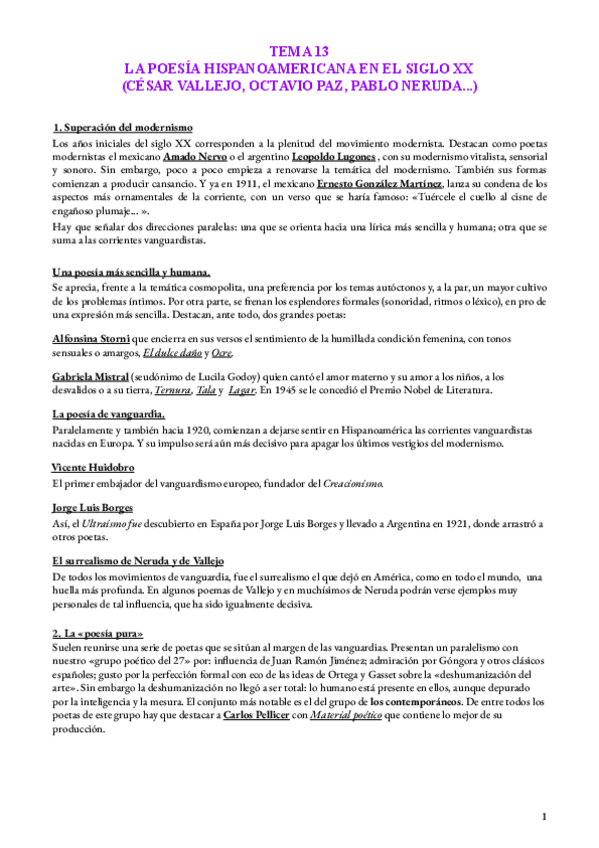 TEMA 13
LA POESÍA HISPANOAMERICANA EN EL SIGLO XX
(CÉSAR VALLEJO, OCTAVIO PAZ, PABLO NERUDA...)

1. Superación del modernismo
Los años iniciales del siglo XX corresponden a la plenitud del movimiento modernista. Destacan como poetas modernistas el mexicano Amado Nervo o el argentino Leopoldo Lugones , con su modernismo vitalista, sensorial y sonoro. Sin embargo, poco a poco empieza a renovarse la temática del modernismo. También sus formas comienzan a producir cansancio. Y ya en 1911, el mexicano Ernesto González Martínez, lanza su condena de los aspectos más ornamentales de la corriente, con un verso que se haría famoso: «Tuércele el cuello al cisne de engañoso plumaje... ».
Hay que señalar dos direcciones paralelas: una que se orienta hacia una lírica más sencilla y humana; otra que se suma a las corrientes vanguardistas.

Una poesía más sencilla y humana.
Se aprecia, frente a la temática cosmopolita, una preferencia por los temas autóctonos y, a la par, un mayor cultivo de los problemas íntimos. Por otra parte, se frenan los esplendores formales (sonoridad, ritmos o léxico), en pro de una expresión más sencilla. Destacan, ante todo, dos grandes poetas:

Alfonsina Storni que encierra en sus versos el sentimiento de la humillada condición femenina, con tonos sensuales o amargos, El dulce daño y Ocre.

Gabriela Mistral (seudónimo de Lucila Godoy) quien cantó el amor materno y su amor a los niños, a los desvalidos o a su tierra, Ternura, Tala y Lagar. En 1945 se le concedió el Premio Nobel de Literatura.

La poesía de vanguardia.
Paralelamente y también hacia 1920, comienzan a dejarse sentir en Hispanoamérica las corrientes vanguardistas nacidas en Europa. Y su impulso será aún más decisivo para apagar los últimos vestigios del modernismo.

Vicente Huidobro
El primer embajador del vanguardismo europeo, fundador del Creacionismo.

Jorge Luis Borges
Así, el Ultraísmo fue descubierto en España por Jorge Luis Borges y llevado a Argentina en 1921, donde arrastró a otros poetas.

El surrealismo de Neruda y de Vallejo
De todos los movimientos de vanguardia, fue el surrealismo el que dejó en América, como en todo el mundo, una huella más profunda. En algunos poemas de Vallejo y en muchísimos de Neruda podrán verse ejemplos muy personales de tal influencia, que ha sido igualmente decisiva.

2. La «poesía pura»
Suelen reunirse una serie de poetas que se sitúan al margen de las vanguardias. Presentan un paralelismo con nuestro «grupo poético del 27» por: influencia de Juan Ramón Jiménez; admiración por Góngora y otros clásicos españoles; gusto por la perfección formal con eco de las ideas de Ortega y Gasset sobre la «deshumanización del arte». Sin embargo la deshumanización no llegó a ser total: lo humano está presente en ellos, aunque depurado por la inteligencia y la mesura. El conjunto más notable es el del grupo de los contemporáneos. De entre todos los poetas de este grupo hay que destacar a Carlos Pellicer con Material poético que contiene lo mejor de su producción.

1